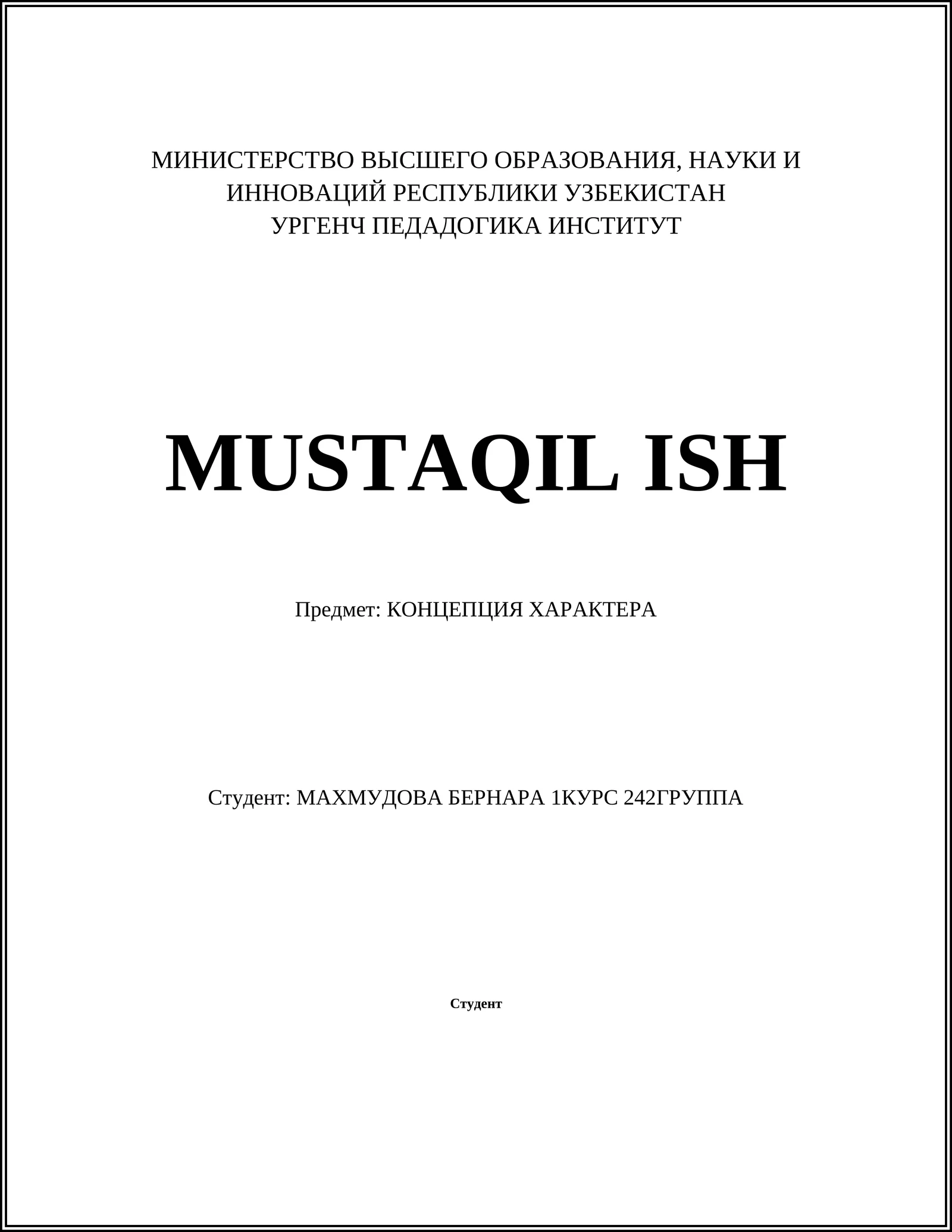 МИНИСТЕРСТВО ВЫСШЕГО ОБРАЗОВАНИЯ, НАУКИ И ИННОВАЦИЙ РЕСПУБЛИКИ УЗБЕКИСТАН
УРГЕНЧ ПЕДАДОГИКА ИНСТИТУТ

MUSTAQIL ISH

Предмет: КОНЦЕПЦИЯ ХАРАКТЕРА

Студент: МАХМУДОВА БЕРНАРА 1КУРС 242ГРУППА

Студент